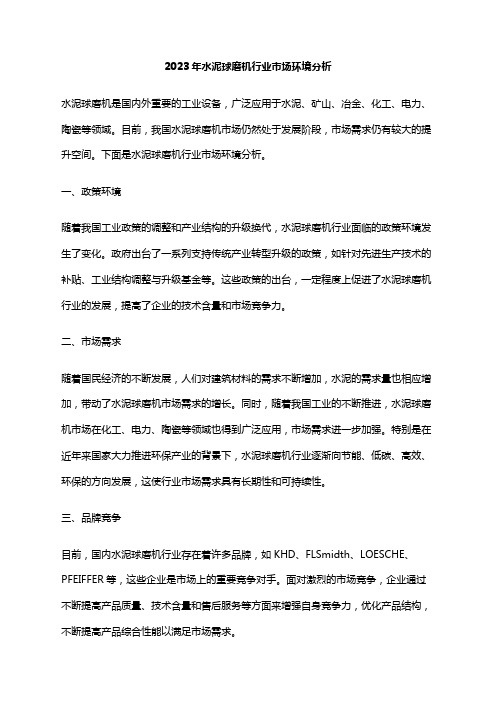 2023年水泥球磨机行业市场环境分析

水泥球磨机是国内外重要的工业设备，广泛应用于水泥、矿山、冶金、化工、电力、陶瓷等领域。目前，我国水泥球磨机市场仍然处于发展阶段，市场需求仍有较大的提升空间。下面是水泥球磨机行业市场环境分析。

一、政策环境

随着我国工业政策的调整和产业结构的升级换代，水泥球磨机行业面临的政策环境发生了变化。政府出台了一系列支持传统产业转型升级的政策，如针对先进生产技术的补贴、工业结构调整与升级基金等。这些政策的出台，一定程度上促进了水泥球磨机行业的发展，提高了企业的技术含量和市场竞争力。

二、市场需求

随着国民经济的不断发展，人们对建筑材料的需求不断增加，水泥的需求量也相应增加，带动了水泥球磨机市场需求的增长。同时，随着我国工业的不断推进，水泥球磨机市场在化工、电力、陶瓷等领域也得到广泛应用，市场需求进一步加强。特别是在近年来国家大力推进环保产业的背景下，水泥球磨机行业逐渐向节能、低碳、高效、环保的方向发展，这使行业市场需求具有长期性和可持续性。

三、品牌竞争

目前，国内水泥球磨机行业存在着许多品牌，如 KHD、FLSmidth、LOESCHE、PFEIFFER 等，这些企业是市场上的重要竞争对手。面对激烈的市场竞争，企业通过不断提高产品质量、技术含量和售后服务等方面来增强自身竞争力，优化产品结构，不断提高产品综合性能以满足市场需求。